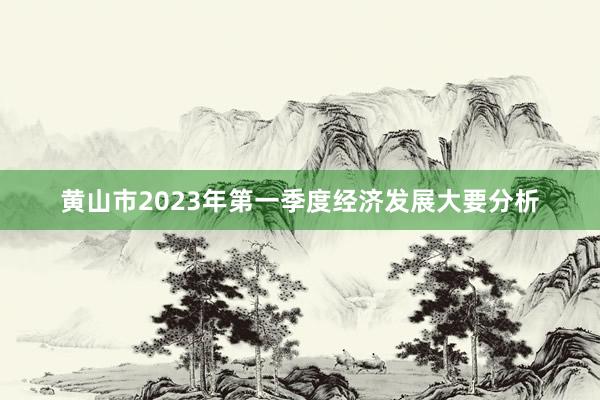 黄山市2023年第一季度经济发展大要分析